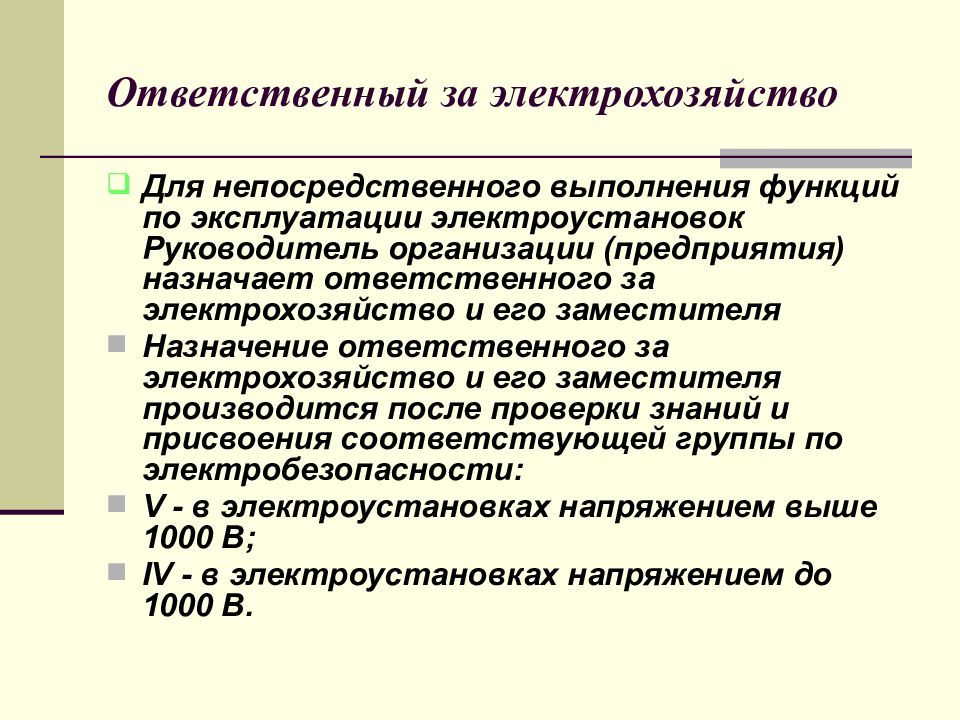 Ответственный за электрохозяйство

Для непосредственного выполнения функций по эксплуатации электроустановок Руководитель организации (предприятия) назначает ответственного за электрохозяйство и его заместителя

Назначение ответственного за электрохозяйство и его заместителя производится после проверки знаний и присвоения соответствующей группы по электробезопасности:

V - в электроустановках напряжением выше 1000 В;

IV - в электроустановках напряжением до 1000 В.